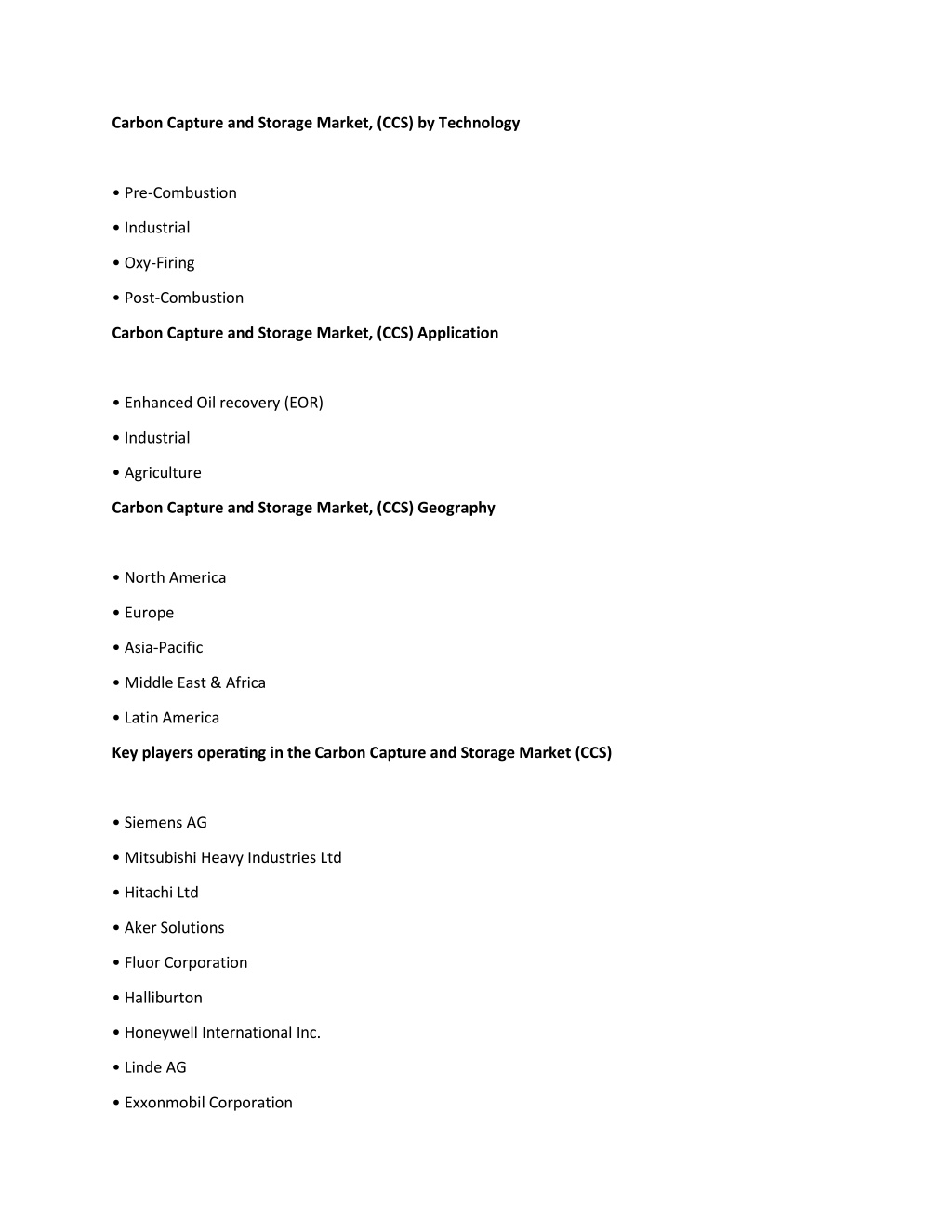 Carbon Capture and Storage Market, (CCS) by Technology

• Pre-Combustion

• Industrial

• Oxy-Firing

• Post-Combustion

Carbon Capture and Storage Market, (CCS) Application

• Enhanced Oil recovery (EOR)

• Industrial

• Agriculture

Carbon Capture and Storage Market, (CCS) Geography

• North America

• Europe

• Asia-Pacific

• Middle East & Africa

• Latin America

Key players operating in the Carbon Capture and Storage Market (CCS)

• Siemens AG

• Mitsubishi Heavy Industries Ltd

• Hitachi Ltd

• Aker Solutions

• Fluor Corporation

• Halliburton

• Honeywell International Inc.

• Linde AG

• Exxonmobil Corporation